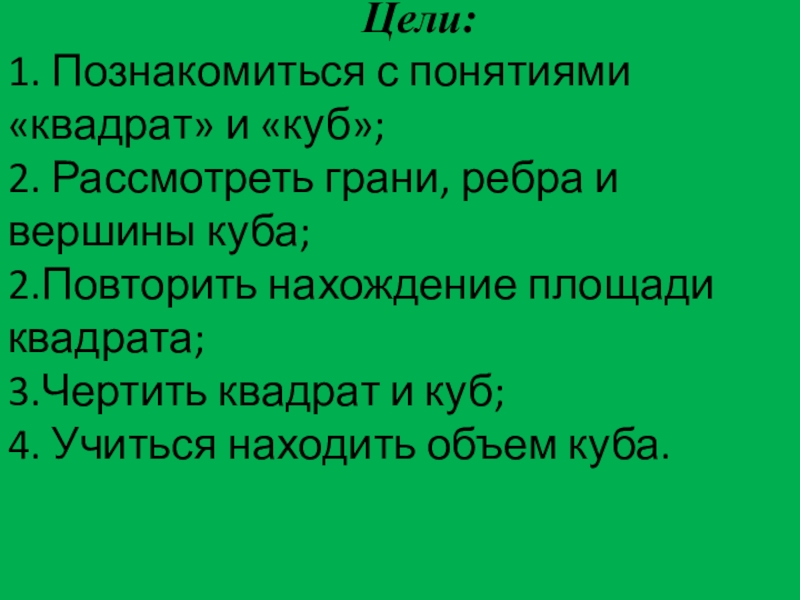 Цели:

1. Познакомиться с понятиями «квадрат» и «куб»;

2. Рассмотреть грани, ребра и вершины куба;

2.Повторить нахождение площади квадрата;

3.Чертить квадрат и куб;

4. Учиться находить объем куба.